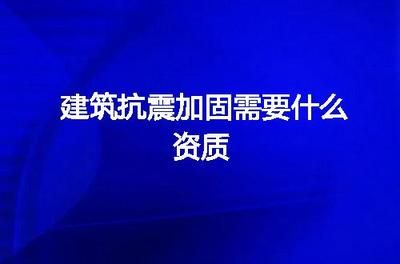 建筑抗震加固需要什么资质